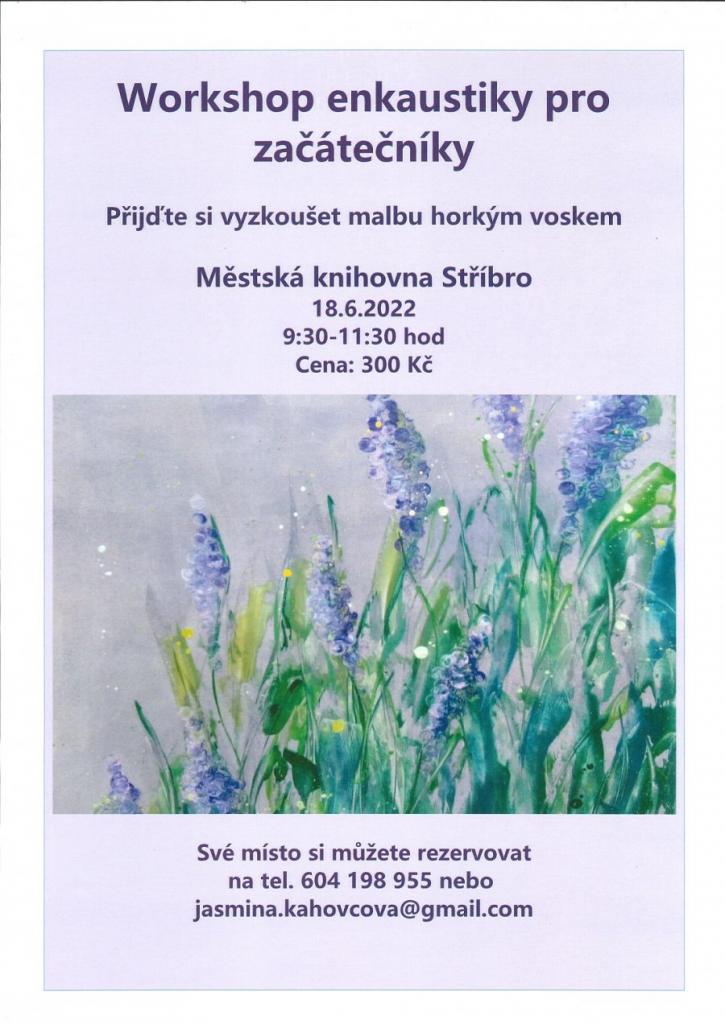 Workshop enkaustiky pro začátečníky

Přijďte si vyzkoušet malbu horkým voskem

Městská knihovna Stříbro
18.6.2022
9:30-11:30 hod
Cena: 300 Kč

Své místo si můžete rezervovat na tel. 604 198 955 nebo jasmina.kahovcova@gmail.com